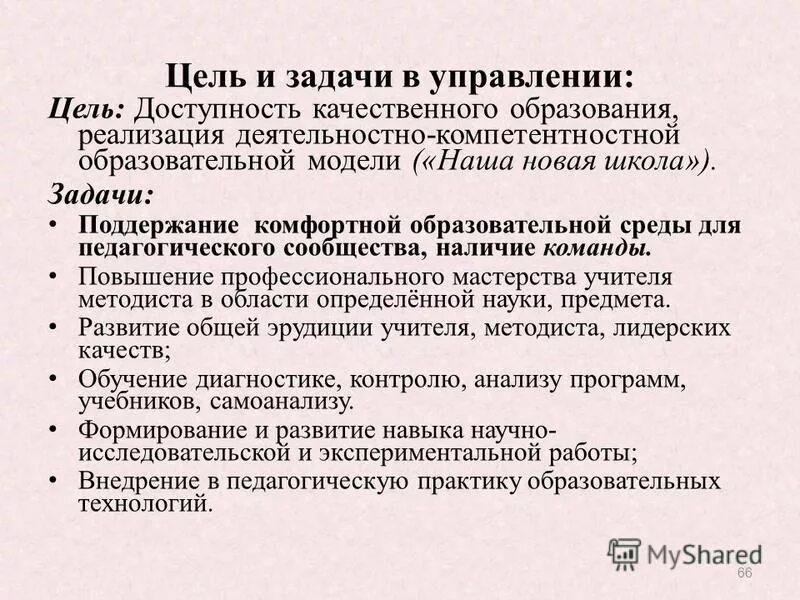 Цель и задачи в управлении:

Цель: Доступность качественного образования, реализация деятельностно-компетентностной образовательной модели («Наша новая школа»).

Задачи:

• Поддержание комфортной образовательной среды для педагогического сообщества, наличие команды.
• Повышение профессионального мастерства учителя методиста в области определённой науки, предмета.
• Развитие общей эрудиции учителя, методиста, лидерских качеств;
• Обучение диагностике, контролю, анализу программ, учебников, самоанализу.
• Формирование и развитие навыка научно-исследовательской и экспериментальной работы;
• Внедрение в педагогическую практику образовательных технологий.

MyShared

66